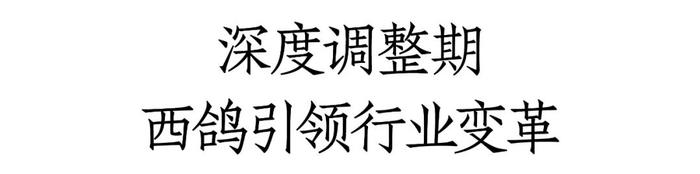 深度调整期
西鸽引领行业变革